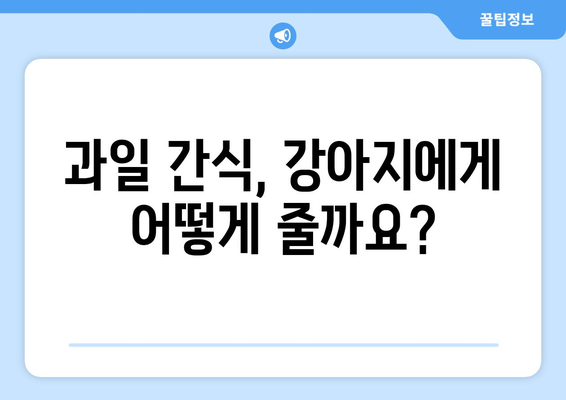 꿀팁정보

과일 간식, 강아지에게 어떻게 줄까요?